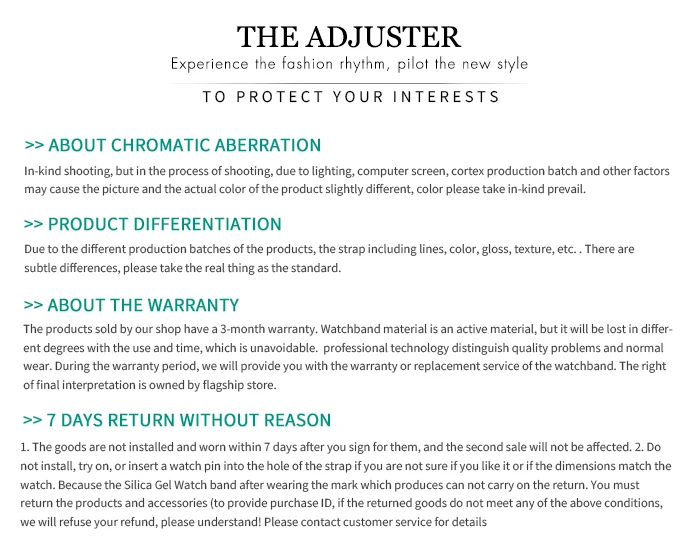 THE ADJUSTER

Experience the fashion rhythm, pilot the new style

TO PROTECT YOUR INTERESTS

>> ABOUT CHROMATIC ABERRATION

In-kind shooting, but in the process of shooting, due to lighting, computer screen, cortex production batch and other factors may cause the picture and the actual color of the product slightly different, color please take in-kind prevail.

>> PRODUCT DIFFERENTIATION

Due to the different production batches of the products, the strap including lines, color, gloss, texture, etc. . There are subtle differences, please take the real thing as the standard.

>> ABOUT THE WARRANTY

The products sold by our shop have a 3-month warranty. Watchband material is an active material, but it will be lost in different degrees with the use and time, which is unavoidable. professional technology distinguish quality problems and normal wear. During the warranty period, we will provide you with the warranty or replacement service of the watchband. The right of final interpretation is owned by flagship store.

>> 7 DAYS RETURN WITHOUT REASON

1. The goods are not installed and worn within 7 days after you sign for them, and the second sale will not be affected. 2. Do not install, try on, or insert a watch pin into the hole of the strap if you are not sure if you like it or if the dimensions match the watch. Because the Silica Gel Watch band after wearing the mark which produces can not carry on the return. You must return the products and accessories (to provide purchase ID, if the returned goods do not meet any of the above conditions, we will refuse your refund, please understand! Please contact customer service for details